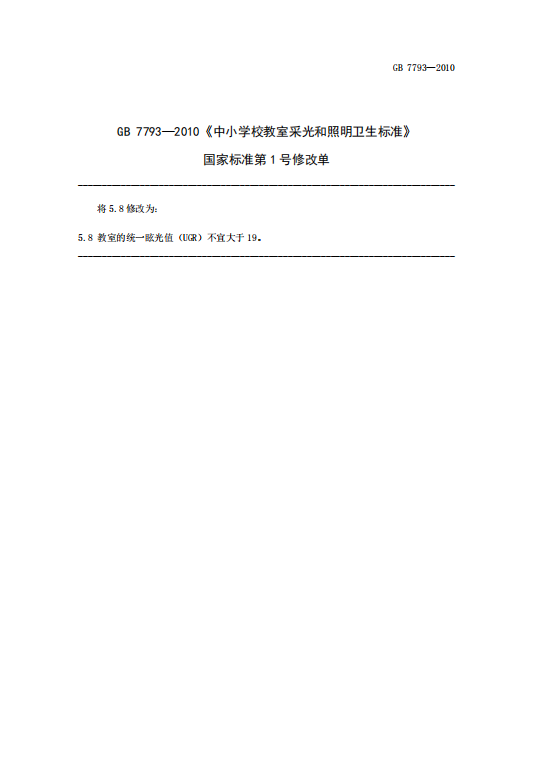 GB 7793—2010

GB 7793—2010《中小学校教室采光和照明卫生标准》

国家标准第1号修改单

将5.8修改为:

5.8 教室的统一眩光值（UGR）不宜大于19。